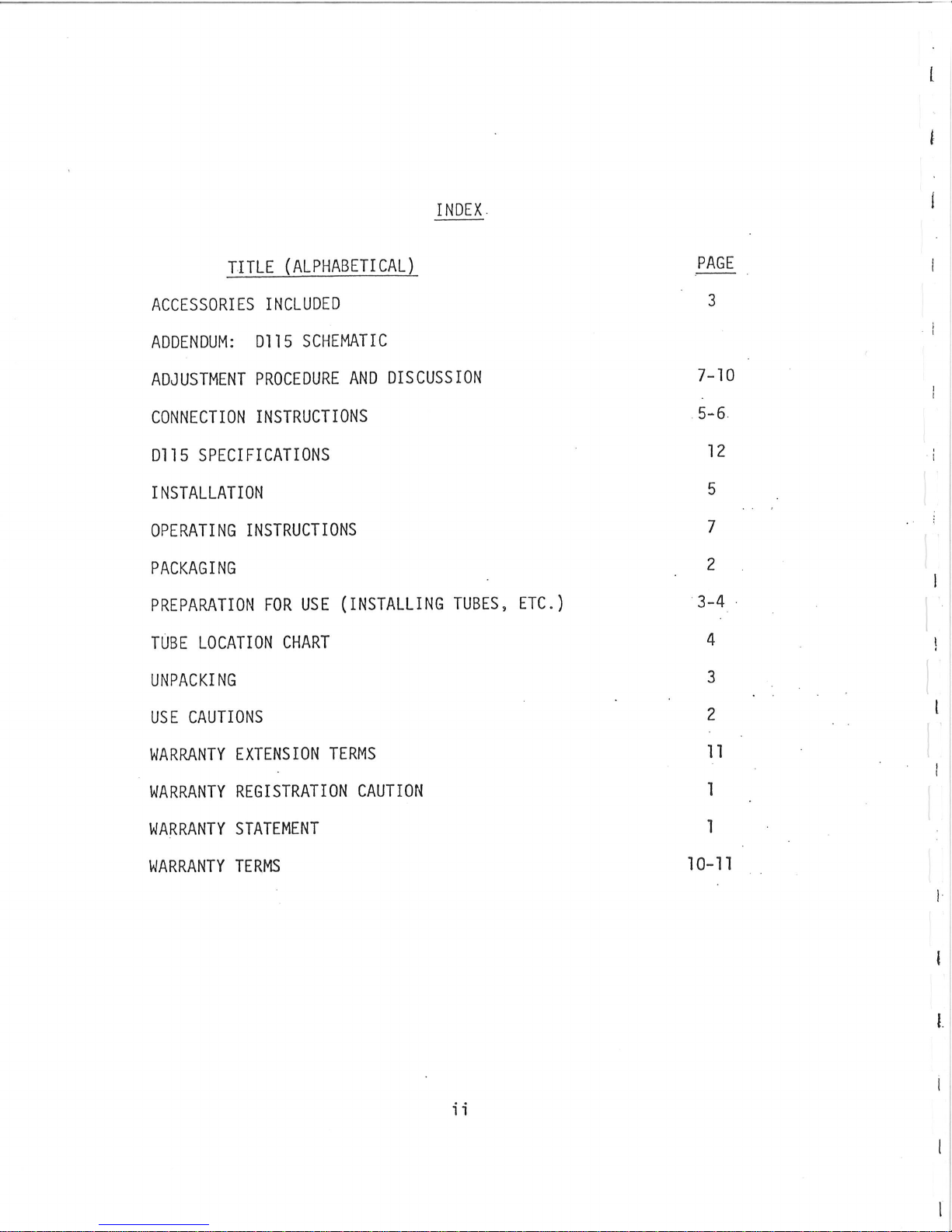 INDEX

| TITLE (ALPHABETICAL) | PAGE |
|---|---|
| ACCESSORIES INCLUDED | 3 |
| ADDENDUM: D115 SCHEMATIC | |
| ADJUSTMENT PROCEDURE AND DISCUSSION | 7-10 |
| CONNECTION INSTRUCTIONS | 5-6 |
| D115 SPECIFICATIONS | 12 |
| INSTALLATION | 5 |
| OPERATING INSTRUCTIONS | 7 |
| PACKAGING | 2 |
| PREPARATION FOR USE (INSTALLING TUBES, ETC.) | 3-4 |
| TUBE LOCATION CHART | 4 |
| UNPACKING | 3 |
| USE CAUTIONS | 2 |
| WARRANTY EXTENSION TERMS | 11 |
| WARRANTY REGISTRATION CAUTION | 1 |
| WARRANTY STATEMENT | 1 |
| WARRANTY TERMS | 10-11 |

ii